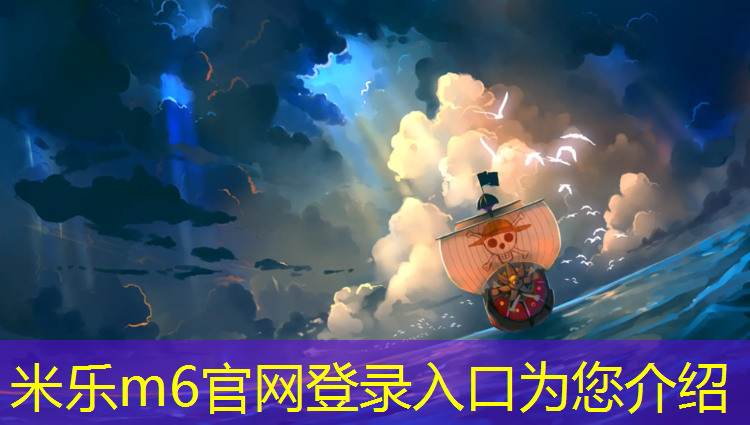 米乐m6官网登录入口为您介绍